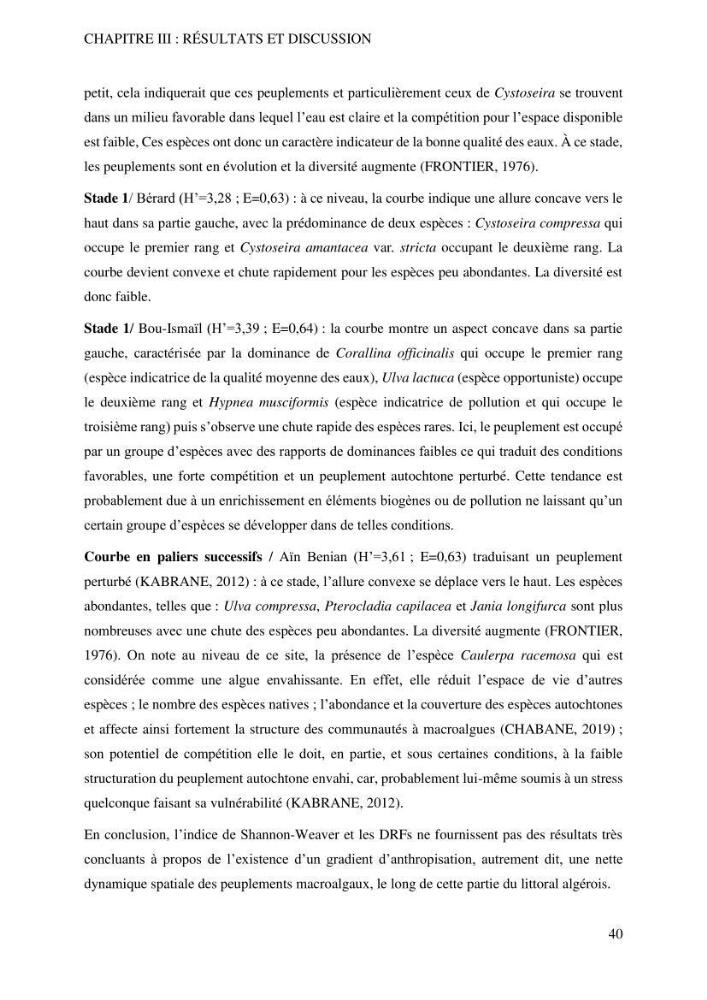 CHAPITRE III : RÉSULTATS ET DISCUSSION

petit, cela indiquerait que ces peuplements et particulièrement ceux de Cystoseira se trouvent dans un milieu favorable dans lequel l'eau est claire et la compétition pour l'espace disponible est faible, Ces espèces ont donc un caractère indicateur de la bonne qualité des eaux. À ce stade, les peuplements sont en évolution et la diversité augmente (FRONTIER, 1976).

Stade 1/ Bérard (H'=3,28 ; E=0,63) : à ce niveau, la courbe indique une allure concave vers le haut dans sa partie gauche, avec la prédominance de deux espèces : Cystoseira compressa qui occupe le premier rang et Cystoseira amantacea var. stricta occupant le deuxième rang. La courbe devient convexe et chute rapidement pour les espèces peu abondantes. La diversité est donc faible.

Stade 1/ Bou-Ismaïl (H'=3,39 ; E=0,64) : la courbe montre un aspect concave dans sa partie gauche, caractérisée par la dominance de Corallina officinalis qui occupe le premier rang (espèce indicatrice de la qualité moyenne des eaux), Ulva lactuca (espèce opportuniste) occupe le deuxième rang et Hypnea musciformis (espèce indicatrice de pollution et qui occupe le troisième rang) puis s'observe une chute rapide des espèces rares. Ici, le peuplement est occupé par un groupe d'espèces avec des rapports de dominances faibles ce qui traduit des conditions favorables, une forte compétition et un peuplement autochtone perturbé. Cette tendance est probablement due à un enrichissement en éléments biogènes ou de pollution ne laissant qu'un certain groupe d'espèces se développer dans de telles conditions.

Courbe en paliers successifs / Aïn Benian (H'=3,61 ; E=0,63) traduisant un peuplement perturbé (KABRANE, 2012) : à ce stade, l'allure convexe se déplace vers le haut. Les espèces abondantes, telles que : Ulva compressa, Pterocladia capilacea et Jania longifurca sont plus nombreuses avec une chute des espèces peu abondantes. La diversité augmente (FRONTIER, 1976). On note au niveau de ce site, la présence de l'espèce Caulerpa racemosa qui est considérée comme une algue envahissante. En effet, elle réduit l'espace de vie d'autres espèces ; le nombre des espèces natives ; l'abondance et la couverture des espèces autochtones et affecte ainsi fortement la structure des communautés à macroalgues (CHABANE, 2019) ; son potentiel de compétition elle le doit, en partie, et sous certaines conditions, à la faible structuration du peuplement autochtone envahi, car, probablement lui-même soumis à un stress quelconque faisant sa vulnérabilité (KABRANE, 2012).

En conclusion, l'indice de Shannon-Weaver et les DRFs ne fournissent pas des résultats très concluants à propos de l'existence d'un gradient d'anthropisation, autrement dit, une nette dynamique spatiale des peuplements macroalgaux, le long de cette partie du littoral algérois.

40